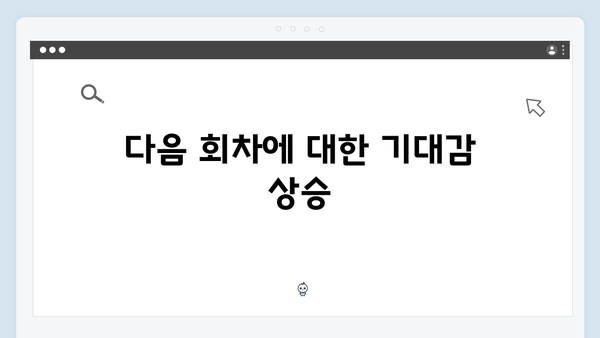 다음 회차에 대한 기대감 상승